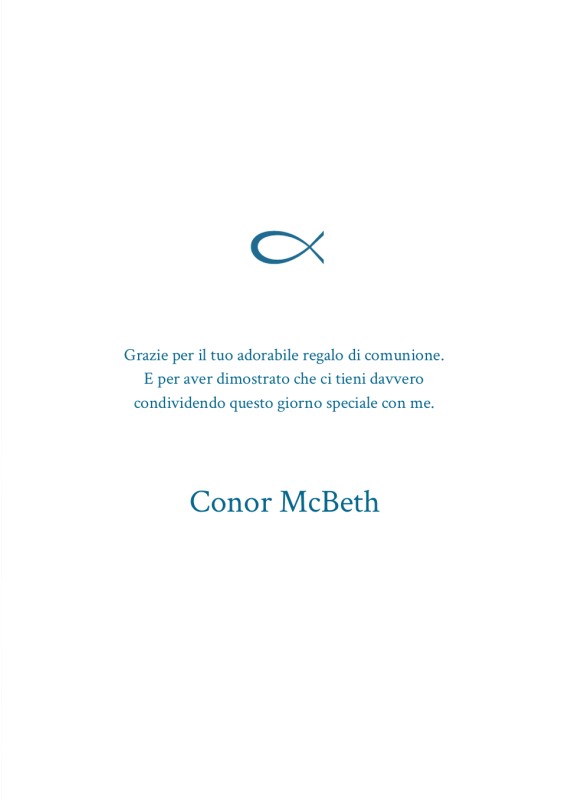 Grazie per il tuo adorabile regalo di comunione.
E per aver dimostrato che ci tieni davvero
condividendo questo giorno speciale con me.

Conor McBeth